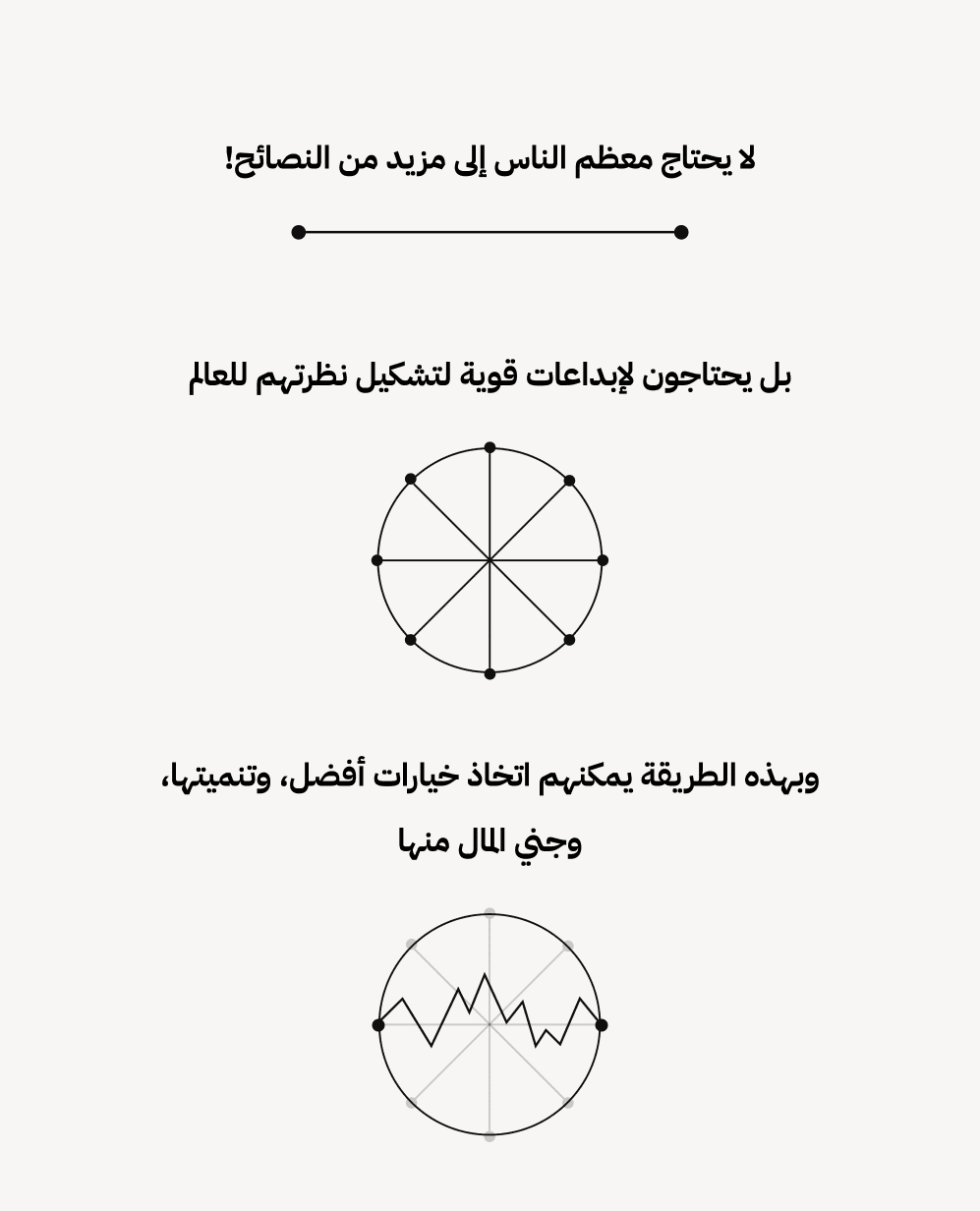 لا يحتاج معظم الناس إلى مزيد من النصائح!

بل يحتاجون لإبداعات قوية لتشكيل نظرتهم للعالم

وبهذه الطريقة يمكنهم اتخاذ خيارات أفضل، وتنميتها، وجني المال منها